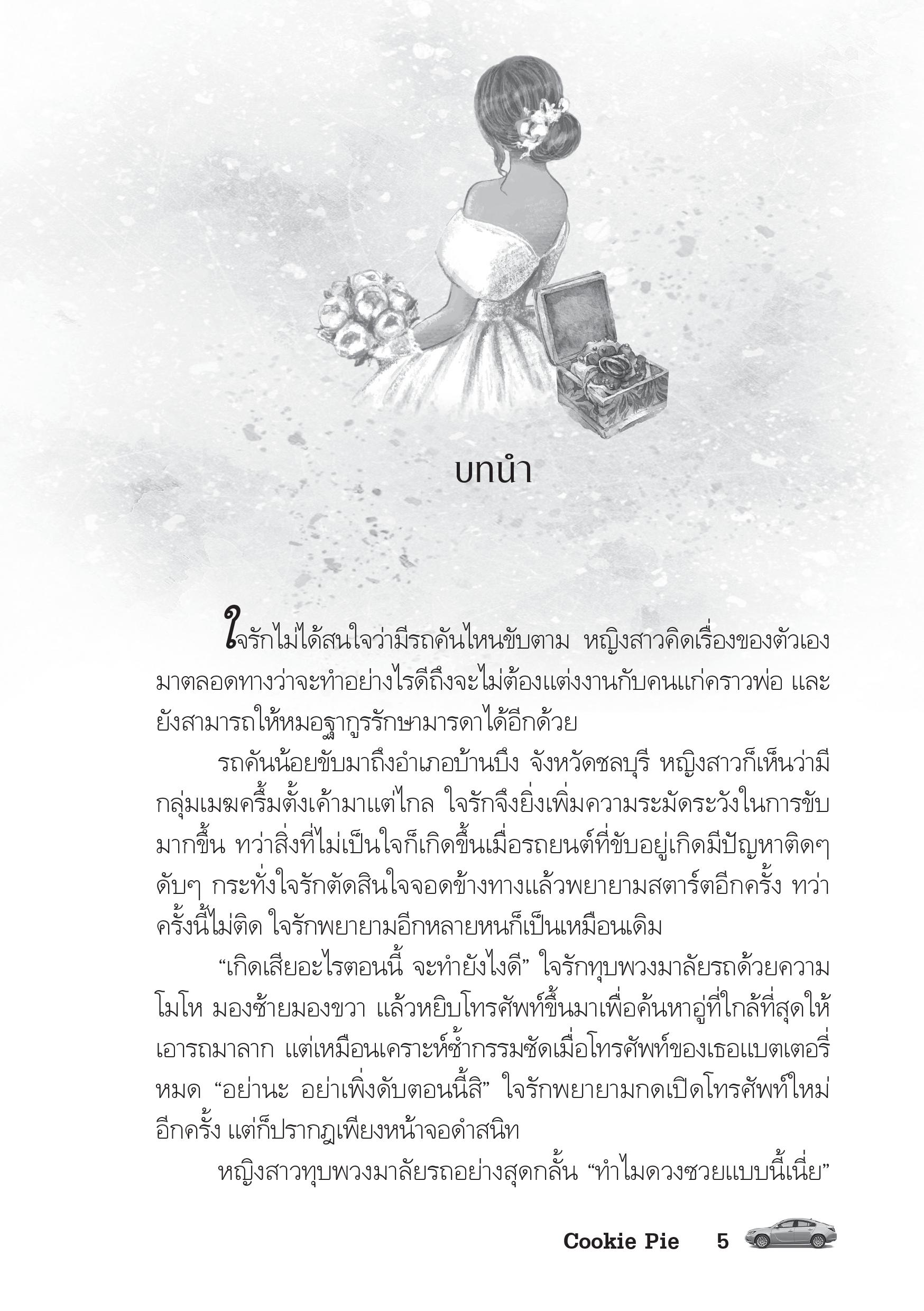 บทนำ

ใจรักไม่ได้สนใจว่ามีรถคันไหนขับตาม หญิงสาวคิดเรื่องของตัวเองมาตลอดทางว่าจะทำอย่างไรดีถึงจะไม่ต้องแต่งงานกับคนแก่คราวพ่อ และยังสามารถให้หมอฐากูรรักษามารดาได้อีกด้วย

รถคันน้อยขับมาถึงอำเภอบ้านบึง จังหวัดชลบุรี หญิงสาวก็เห็นว่ามีกลุ่มเมฆครึ้มตั้งเค้ามาแต่ไกล ใจรักจึงยิ่งเพิ่มความระมัดระวังในการขับมากขึ้น ทว่าสิ่งที่ไม่เป็นใจก็เกิดขึ้นเมื่อรถยนต์ที่ขับอยู่เกิดมีปัญหาติดๆ ดับๆ กระทั่งใจรักตัดสินใจจอดข้างทางแล้วพยายามสตาร์ตอีกครั้ง ทว่าครั้งนี้ไม่ติด ใจรักพยายามอีกหลายหนก็เป็นเหมือนเดิม

“เกิดเสียอะไรตอนนี้ จะทำยังไงดี” ใจรักทุบพวงมาลัยรถด้วยความโมโห มองซ้ายมองขวา แล้วหยิบโทรศัพท์ขึ้นมาเพื่อค้นหาอู่ที่ใกล้ที่สุดให้เอารถมาลาก แต่เหมือนเคราะห์ซ้ำกรรมซัดเมื่อโทรศัพท์ของเธอแบตเตอรี่หมด “อย่านะ อย่าเพิ่งดับตอนนี้สิ” ใจรักพยายามกดเปิดโทรศัพท์ใหม่อีกครั้ง แต่ก็ปรากฏเพียงหน้าจอดำสนิท

หญิงสาวทุบพวงมาลัยรถอย่างสุดกลั้น “ทำไมดวงซวยแบบนี้เนี่ย”

Cookie Pie 5